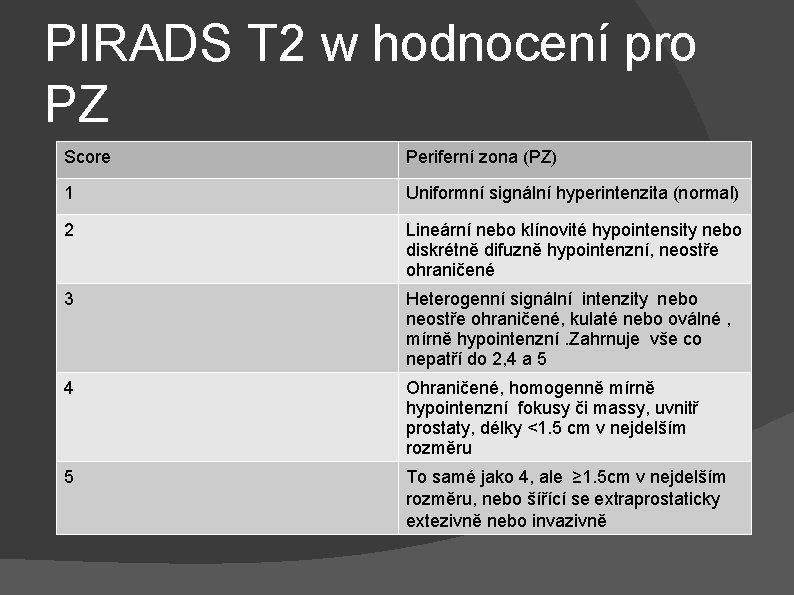 PIRADS T2 w hodnocení pro PZ

| Score | Periferní zona (PZ) |
|---|---|
| 1 | Uniformní signální hyperintenzita (normal) |
| 2 | Lineární nebo klínovité hypointensity nebo diskrétně difuzně hypointenzní, neostře ohraničené |
| 3 | Heterogenní signální intenzity nebo neostře ohraničené, kulaté nebo oválné , mírně hypointenzní .Zahrnuje vše co nepatří do 2,4 a 5 |
| 4 | Ohraničené, homogenně mírně hypointenzní fokusy či massy, uvnitř prostaty, délky <1.5 cm v nejdelším rozměru |
| 5 | To samé jako 4, ale ≥1.5cm v nejdelším rozměru, nebo šířící se extraprostaticky extezivně nebo invazivně |